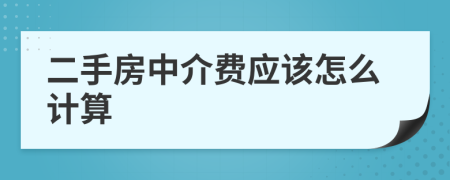 二手房中介费应该怎么计算